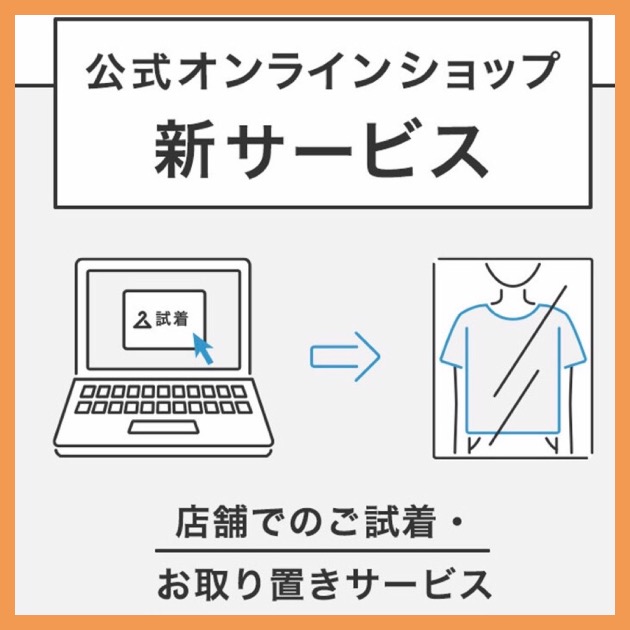 公式オンラインショップ
新サービス

試着

店舗でのご試着・
お取り置きサービス